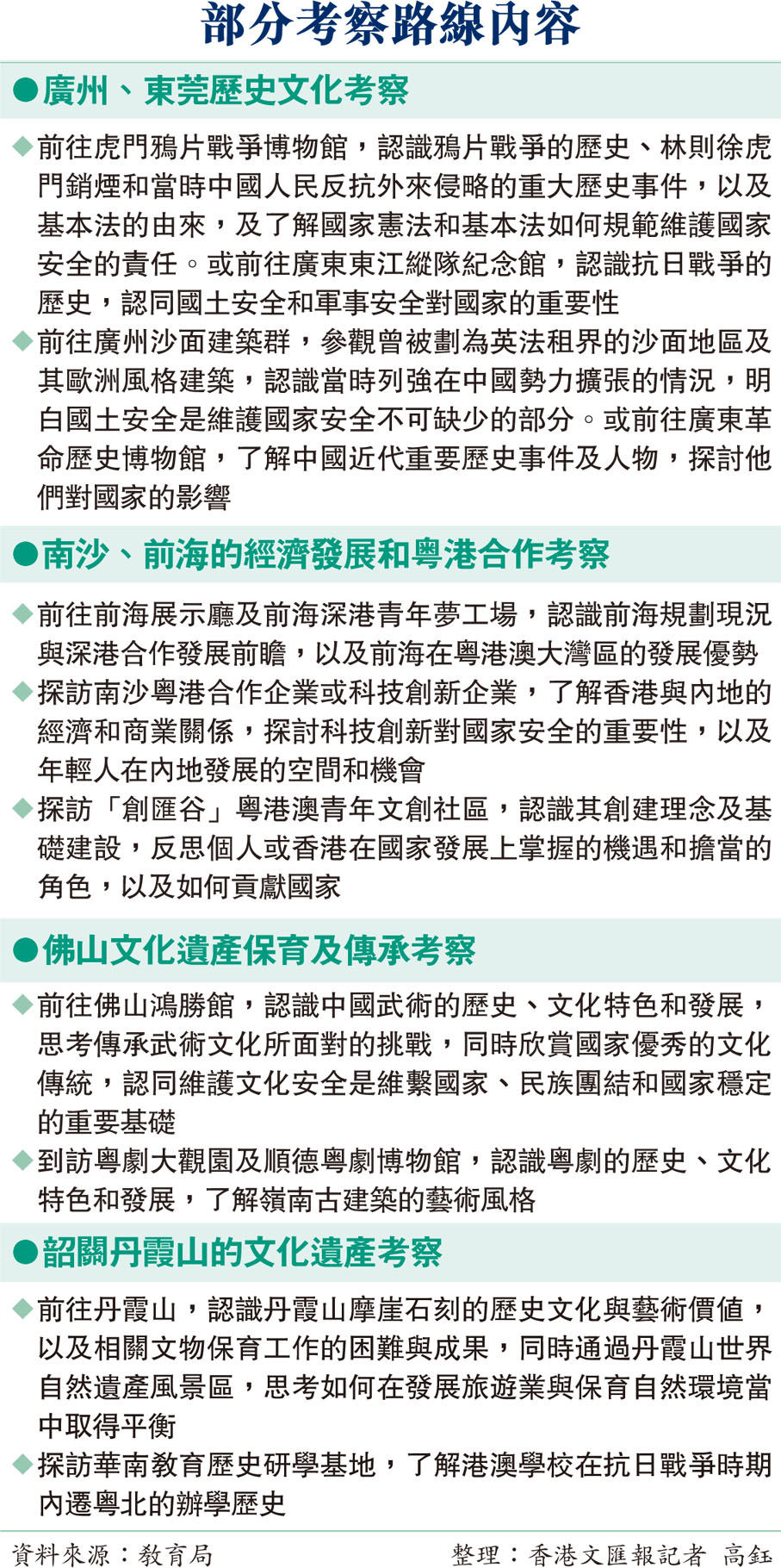 部分考察路線內容

●廣州、東莞歷史文化考察

◆前往虎門鴉片戰爭博物館，認識鴉片戰爭的歷史、林則徐虎門銷煙和當時中國人民反抗外來侵略的重大歷史事件，以及基本法的由來，及了解國家憲法和基本法如何規範維護國家安全的責任。或前往廣東東江縱隊紀念館，認識抗日戰爭的歷史，認同國土安全和軍事安全對國家的重要性

◆前往廣州沙面建築群，參觀曾被劃為英法租界的沙面地區及其歐洲風格建築，認識當時列強在中國勢力擴張的情況，明白國土安全是維護國家安全不可缺少的部分。或前往廣東革命歷史博物館，了解中國近代重要歷史事件及人物，探討他們對國家的影響

●南沙、前海的經濟發展和粵港合作考察

◆前往前海展示廳及前海深港青年夢工場，認識前海規劃現況與深港合作發展前瞻，以及前海在粵港澳大灣區的發展優勢

◆探訪南沙粵港合作企業或科技創新企業，了解香港與內地的經濟和商業關係，探討科技創新對國家安全的重要性，以及年輕人在內地發展的空間和機會

◆探訪「創匯谷」粵港澳青年文創社區，認識其創建理念及基礎建設，反思個人或香港在國家發展上掌握的機遇和擔當的角色，以及如何貢獻國家

●佛山文化遺產保育及傳承考察

◆前往佛山鴻勝館，認識中國武術的歷史、文化特色和發展，思考傳承武術文化所面對的挑戰，同時欣賞國家優秀的文化傳統，認同維護文化安全是維繫國家、民族團結和國家穩定的重要基礎

◆到訪粵劇大觀園及順德粵劇博物館，認識粵劇的歷史、文化特色和發展，了解嶺南古建築的藝術風格

●韶關丹霞山的文化遺產考察

◆前往丹霞山，認識丹霞山摩崖石刻的歷史文化與藝術價值，以及相關文物保育工作的困難與成果，同時通過丹霞山世界自然遺產風景區，思考如何在發展旅遊業與保育自然環境當中取得平衡

◆探訪華南教育歷史研學基地，了解港澳學校在抗日戰爭時期內遷粵北的辦學歷史

資料來源：教育局　整理：香港文匯報記者 高鈺